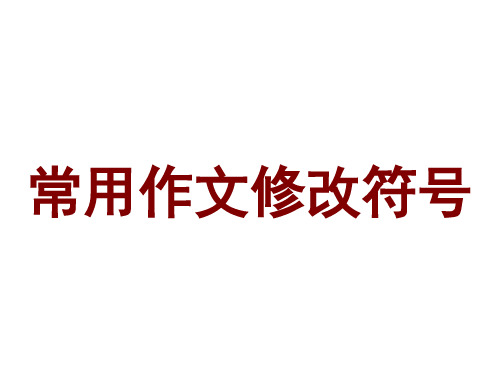 常用作文修改符号